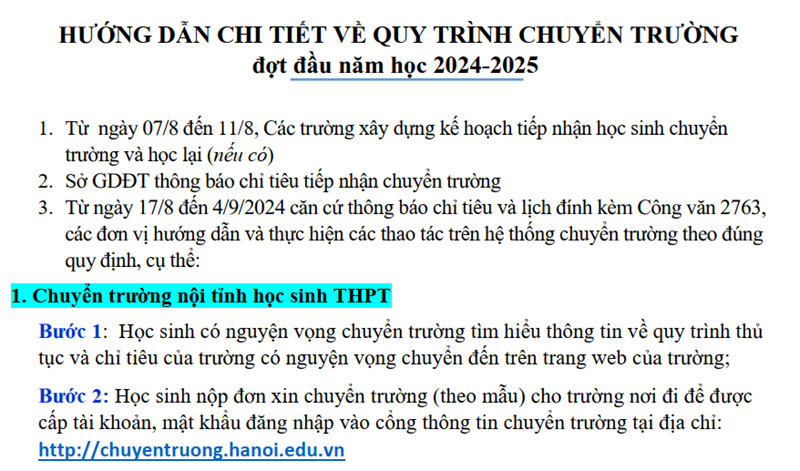 HƯỚNG DẪN CHI TIẾT VỀ QUY TRÌNH CHUYỂN TRƯỜNG
đợt đầu năm học 2024-2025

1. Từ ngày 07/8 đến 11/8, Các trường xây dựng kế hoạch tiếp nhận học sinh chuyển trường và học lại (nếu có)
2. Sở GDĐT thông báo chỉ tiêu tiếp nhận chuyển trường
3. Từ ngày 17/8 đến 4/9/2024 căn cứ thông báo chỉ tiêu và lịch đính kèm Công văn 2763, các đơn vị hướng dẫn và thực hiện các thao tác trên hệ thống chuyển trường theo đúng quy định, cụ thể:

1. Chuyển trường nội tỉnh học sinh THPT

Bước 1: Học sinh có nguyện vọng chuyển trường tìm hiểu thông tin về quy trình thủ tục và chỉ tiêu của trường có nguyện vọng chuyển đến trên trang web của trường;

Bước 2: Học sinh nộp đơn xin chuyển trường (theo mẫu) cho trường nơi đi để được cấp tài khoản, mật khẩu đăng nhập vào cổng thông tin chuyển trường tại địa chỉ: http://chuyentruong.hanoi.edu.vn